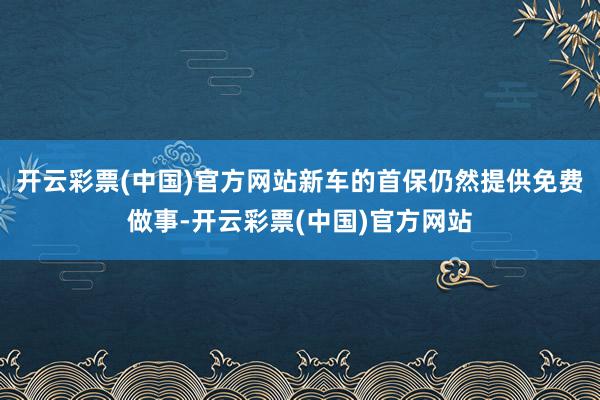 开云彩票(中国)官方网站新车的首保仍然提供免费做事-开云彩票(中国)官方网站